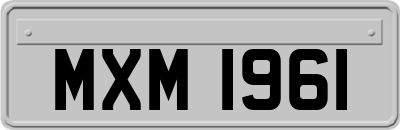 MXM 1961